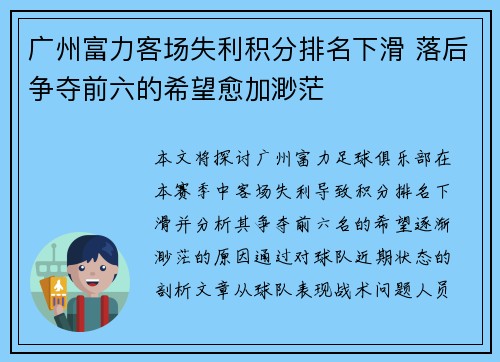 广州富力客场失利积分排名下滑 落后争夺前六的希望愈加渺茫

本文将探讨广州富力足球俱乐部在本赛季中客场失利导致积分排名下滑并分析其争夺前六名的希望逐渐渺茫的原因通过对球队近期状态的剖析文章从球队表现战术问题人员